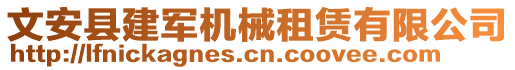 文安县建军机械租赁有限公司
http://lfnickagnes.cn.coovee.com